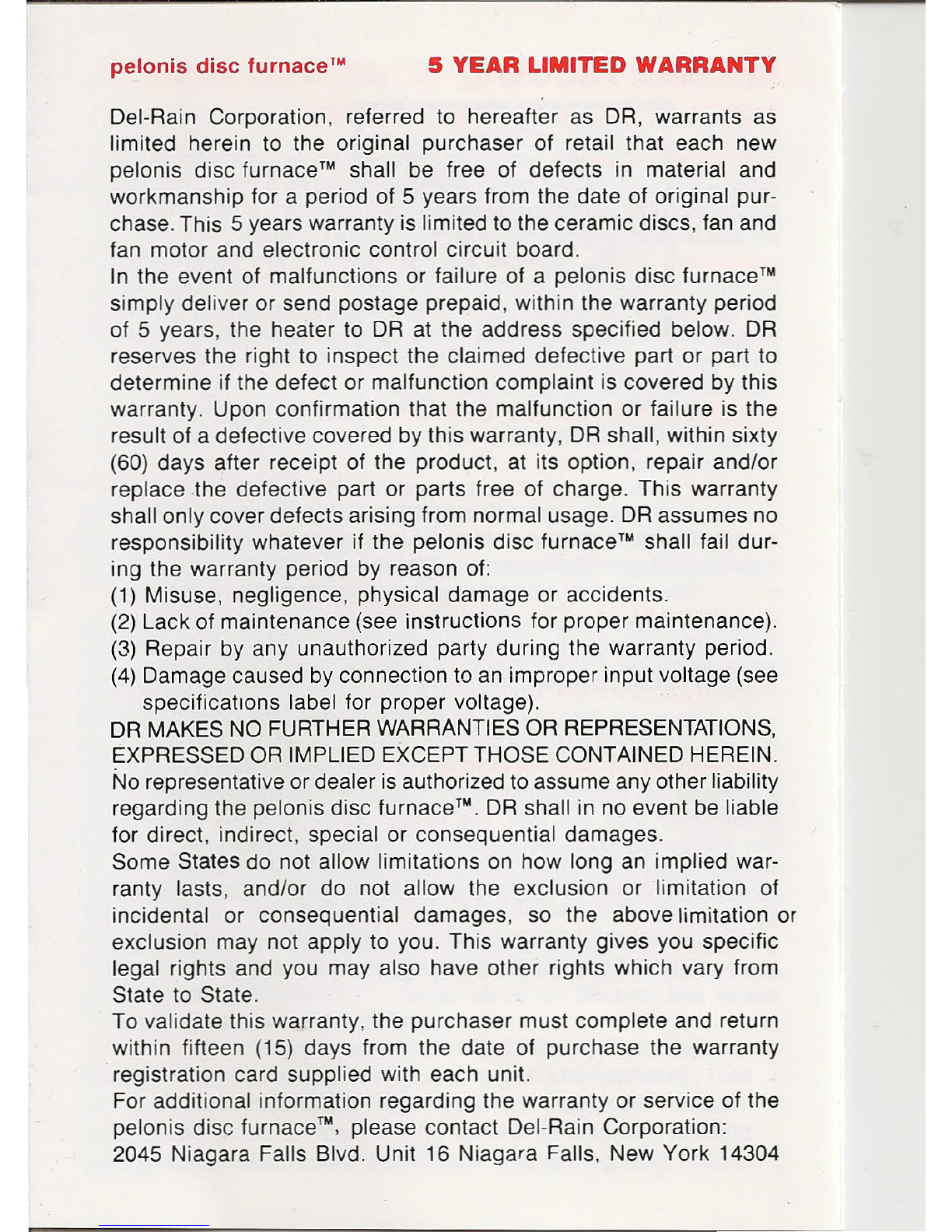 pelonis disc furnace™ 5 YEAR LIMITED WARRANTY

Del-Rain Corporation, referred to hereafter as DR, warrants as limited herein to the original purchaser of retail that each new pelonis disc furnace™ shall be free of defects in material and workmanship for a period of 5 years from the date of original purchase. This 5 years warranty is limited to the ceramic discs, fan and fan motor and electronic control circuit board.

In the event of malfunctions or failure of a pelonis disc furnace™ simply deliver or send postage prepaid, within the warranty period of 5 years, the heater to DR at the address specified below. DR reserves the right to inspect the claimed defective part or part to determine if the defect or malfunction complaint is covered by this warranty. Upon confirmation that the malfunction or failure is the result of a defective covered by this warranty, DR shall, within sixty (60) days after receipt of the product, at its option, repair and/or replace the defective part or parts free of charge. This warranty shall only cover defects arising from normal usage. DR assumes no responsibility whatever if the pelonis disc furnace™ shall fail during the warranty period by reason of:

(1) Misuse, negligence, physical damage or accidents.
(2) Lack of maintenance (see instructions for proper maintenance).
(3) Repair by any unauthorized party during the warranty period.
(4) Damage caused by connection to an improper input voltage (see specifications label for proper voltage).

DR MAKES NO FURTHER WARRANTIES OR REPRESENTATIONS, EXPRESSED OR IMPLIED EXCEPT THOSE CONTAINED HEREIN. No representative or dealer is authorized to assume any other liability regarding the pelonis disc furnace™. DR shall in no event be liable for direct, indirect, special or consequential damages.

Some States do not allow limitations on how long an implied warranty lasts, and/or do not allow the exclusion or limitation of incidental or consequential damages, so the above limitation or exclusion may not apply to you. This warranty gives you specific legal rights and you may also have other rights which vary from State to State.

To validate this warranty, the purchaser must complete and return within fifteen (15) days from the date of purchase the warranty registration card supplied with each unit.

For additional information regarding the warranty or service of the pelonis disc furnace™, please contact Del-Rain Corporation:
2045 Niagara Falls Blvd. Unit 16 Niagara Falls, New York 14304